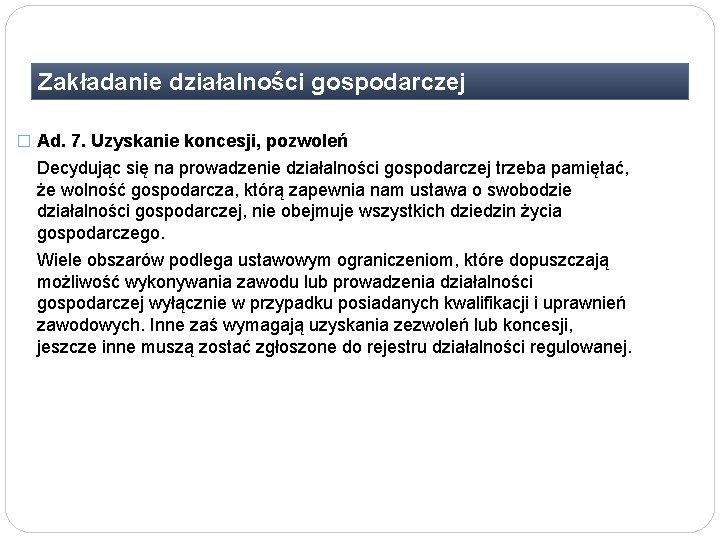 Zakładanie działalności gospodarczej

Ad. 7. Uzyskanie koncesji, pozwoleń

Decydując się na prowadzenie działalności gospodarczej trzeba pamiętać, że wolność gospodarcza, którą zapewnia nam ustawa o swobodzie działalności gospodarczej, nie obejmuje wszystkich dziedzin życia gospodarczego.

Wiele obszarów podlega ustawowym ograniczeniom, które dopuszczają możliwość wykonywania zawodu lub prowadzenia działalności gospodarczej wyłącznie w przypadku posiadanych kwalifikacji i uprawnień zawodowych. Inne zaś wymagają uzyskania zezwoleń lub koncesji, jeszcze inne muszą zostać zgłoszone do rejestru działalności regulowanej.